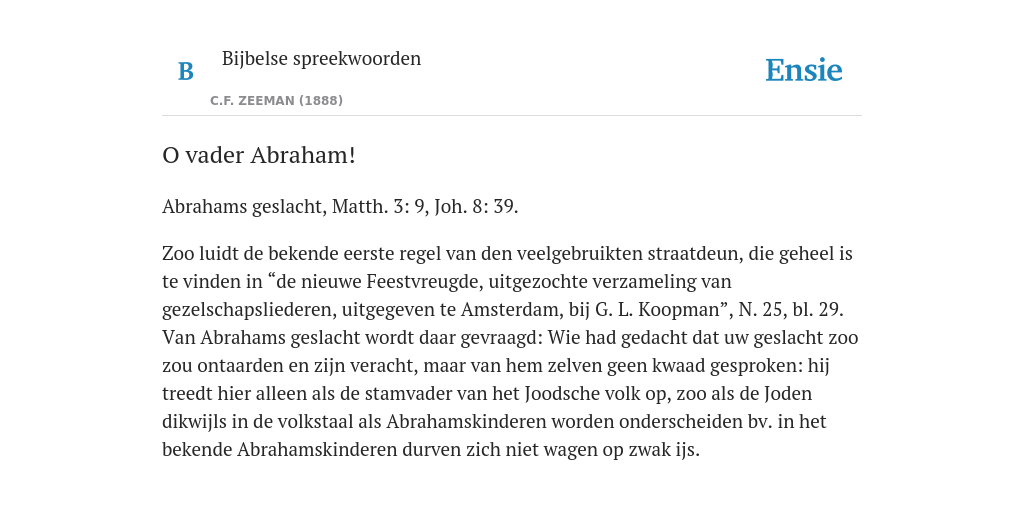 B

Bijbelse spreekwoorden

C.F. ZEEMAN (1888)

Ensie

O vader Abraham!

Abrahams geslacht, Matth. 3: 9, Joh. 8: 39.

Zoo luidt de bekende eerste regel van den veelgebruikten straatdeun, die geheel is te vinden in “de nieuwe Feestvreugde, uitgezochte verzameling van gezelschapsliederen, uitgegeven te Amsterdam, bij G. L. Koopman”, N. 25, bl. 29. Van Abrahams geslacht wordt daar gevraagd: Wie had gedacht dat uw geslacht zoo zou ontaarden en zijn veracht, maar van hem zelven geen kwaad gesproken: hij treedt hier alleen als de stamvader van het Joodsche volk op, zoo als de Joden dikwijls in de volkstaal als Abrahamskinderen worden onderscheiden bv. in het bekende Abrahamskinderen durven zich niet wagen op zwak ijs.